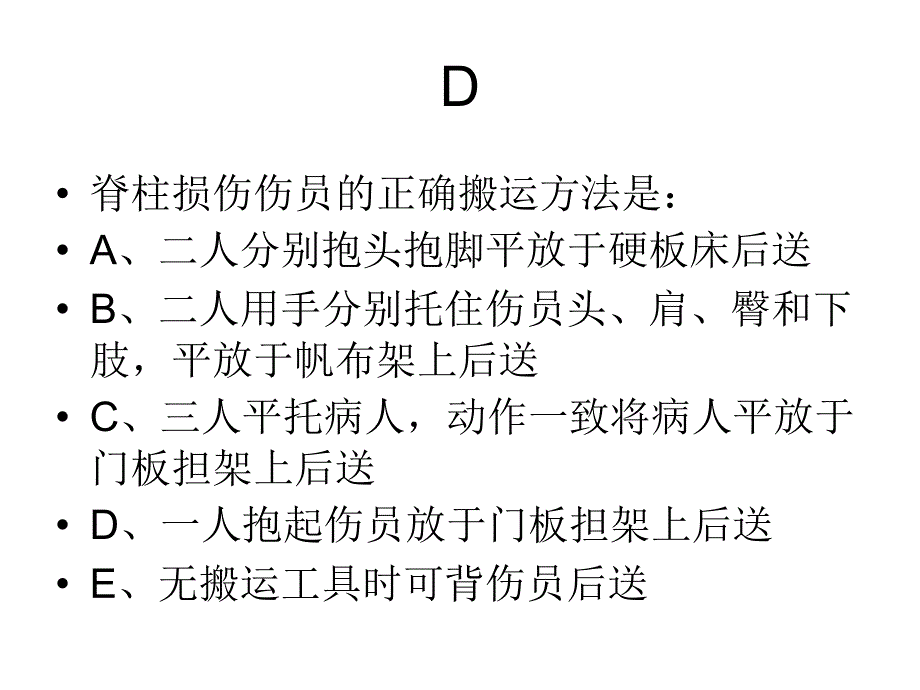 D

• 脊柱损伤伤员的正确搬运方法是：
• A、二人分别抱头抱脚平放于硬板床后送
• B、二人用手分别托住伤员头、肩、臀和下肢，平放于帆布架上后送
• C、三人平托病人，动作一致将病人平放于门板担架上后送
• D、一人抱起伤员放于门板担架上后送
• E、无搬运工具时可背伤员后送